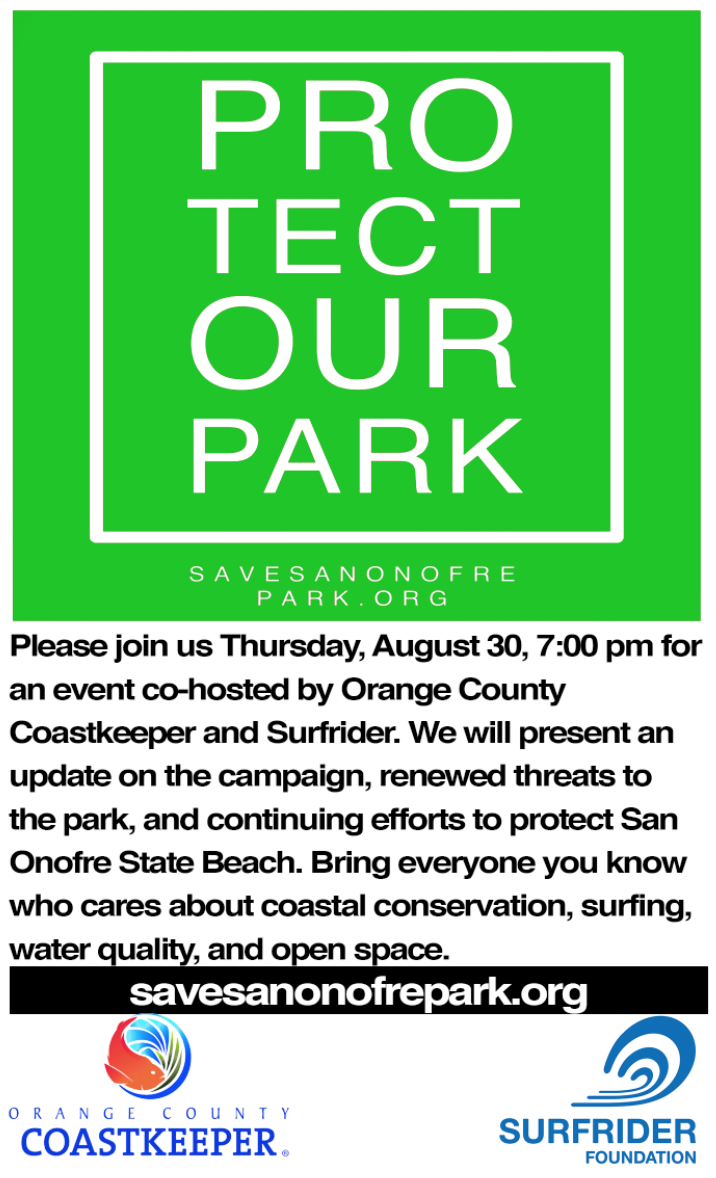 PRO
TECT
OUR
PARK

SAVESANONOFRE
PARK.ORG

Please join us Thursday, August 30, 7:00 pm for an event co-hosted by Orange County Coastkeeper and Surfrider. We will present an update on the campaign, renewed threats to the park, and continuing efforts to protect San Onofre State Beach. Bring everyone you know who cares about coastal conservation, surfing, water quality, and open space.

savesanonofrepark.org

ORANGE COUNTY
COASTKEEPER®

SURFRIDER
FOUNDATION